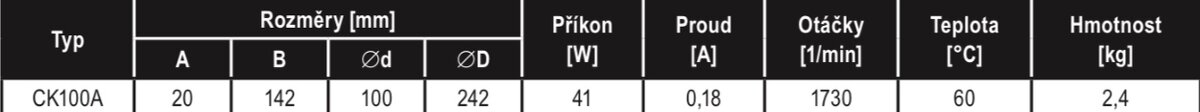 | Typ | Rozměry [mm] A | Rozměry [mm] B | Rozměry [mm] ∅d | Rozměry [mm] ∅D | Příkon [W] | Proud [A] | Otáčky [1/min] | Teplota [°C] | Hmotnost [kg] |
|---|---|---|---|---|---|---|---|---|---|
| CK100A | 20 | 142 | 100 | 242 | 41 | 0,18 | 1730 | 60 | 2,4 |